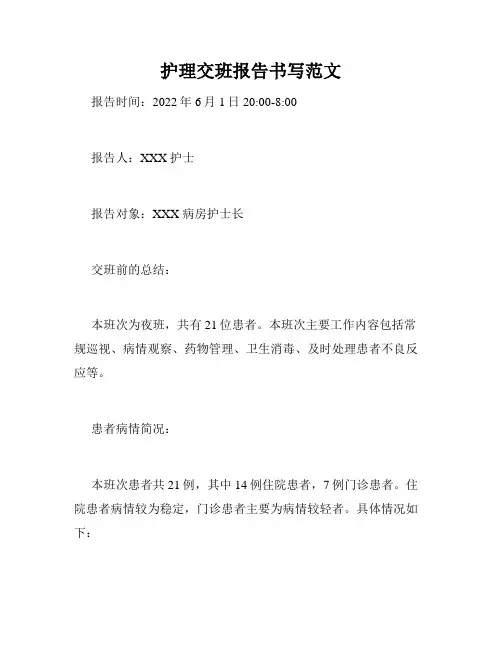 护理交班报告书写范文

报告时间：2022 年 6 月 1 日 20:00-8:00

报告人：XXX 护士

报告对象：XXX 病房护士长

交班前的总结：

本班次为夜班，共有 21 位患者。本班次主要工作内容包括常规巡视、病情观察、药物管理、卫生消毒、及时处理患者不良反应等。

患者病情简况：

本班次患者共 21 例，其中 14 例住院患者，7 例门诊患者。住院患者病情较为稳定，门诊患者主要为病情较轻者。具体情况如下：